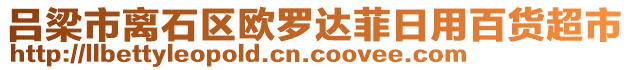 吕梁市离石区欧罗达菲日用百货超市
http://llbettyleopold.cn.coovee.com